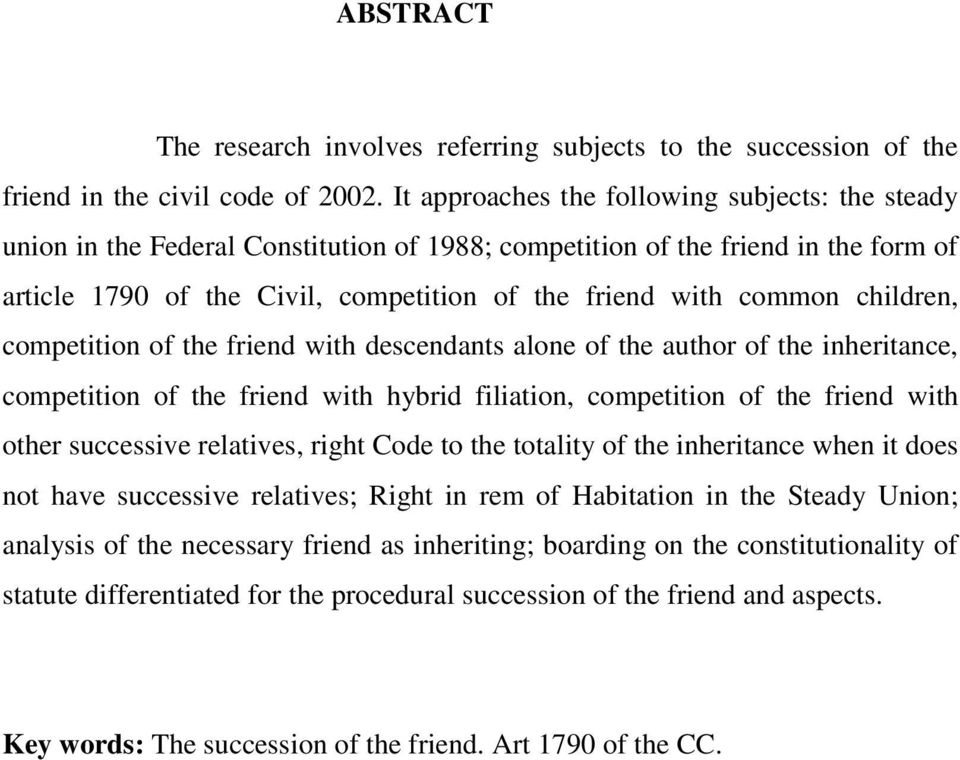 ABSTRACT

The research involves referring subjects to the succession of the friend in the civil code of 2002. It approaches the following subjects: the steady union in the Federal Constitution of 1988; competition of the friend in the form of article 1790 of the Civil, competition of the friend with common children, competition of the friend with descendants alone of the author of the inheritance, competition of the friend with hybrid filiation, competition of the friend with other successive relatives, right Code to the totality of the inheritance when it does not have successive relatives; Right in rem of Habitation in the Steady Union; analysis of the necessary friend as inheriting; boarding on the constitutionality of statute differentiated for the procedural succession of the friend and aspects.

Key words: The succession of the friend. Art 1790 of the CC.